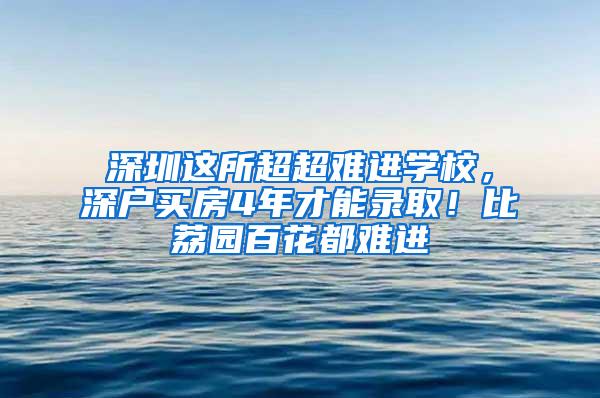 深圳这所超超难进学校，深户买房4年才能录取！比荔园百花都难进